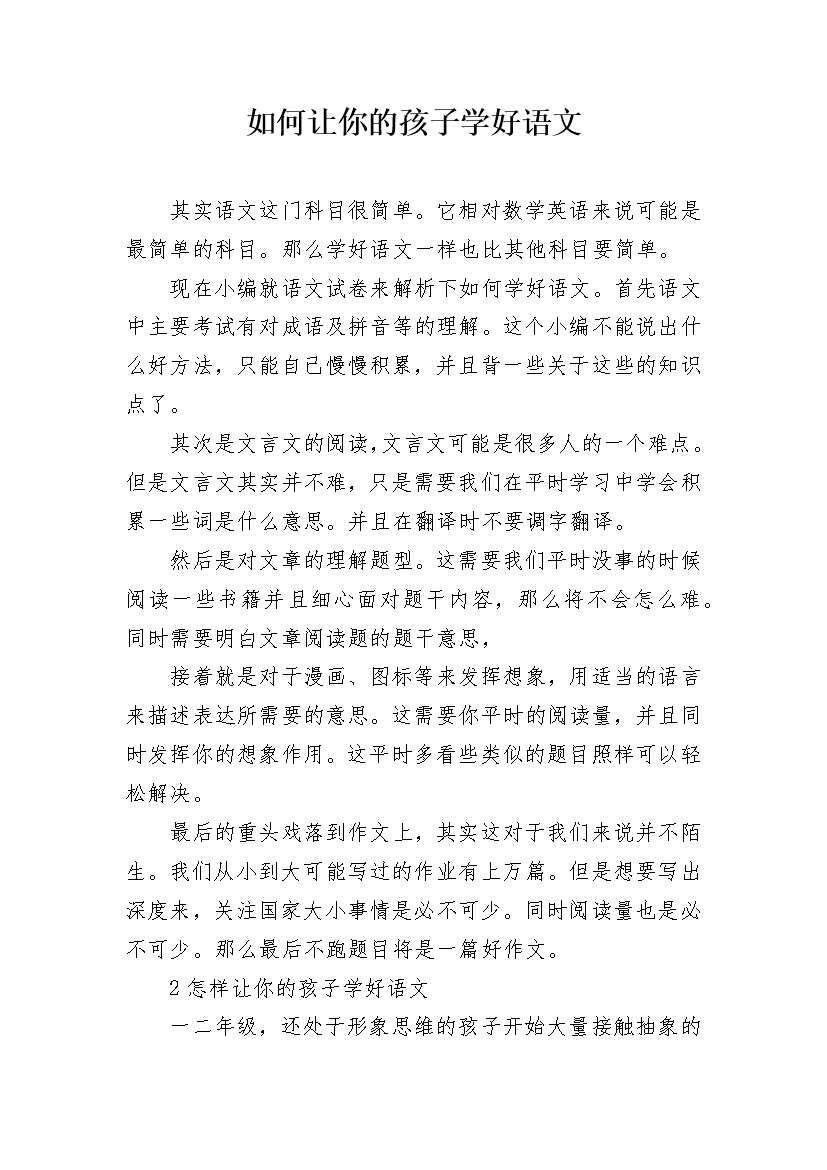 如何让你的孩子学好语文

其实语文这门科目很简单。它相对数学英语来说可能是最简单的科目。那么学好语文一样也比其他科目要简单。

现在小编就语文试卷来解析下如何学好语文。首先语文中主要考试有对成语及拼音等的理解。这个小编不能说出什么好方法，只能自己慢慢积累，并且背一些关于这些的知识点了。

其次是文言文的阅读,文言文可能是很多人的一个难点。但是文言文其实并不难，只是需要我们在平时学习中学会积累一些词是什么意思。并且在翻译时不要调字翻译。

然后是对文章的理解题型。这需要我们平时没事的时候阅读一些书籍并且细心面对题干内容，那么将不会怎么难。同时需要明白文章阅读题的题干意思，

接着就是对于漫画、图标等来发挥想象，用适当的语言来描述表达所需要的意思。这需要你平时的阅读量，并且同时发挥你的想象作用。这平时多看些类似的题目照样可以轻松解决。

最后的重头戏落到作文上，其实这对于我们来说并不陌生。我们从小到大可能写过的作业有上万篇。但是想要写出深度来，关注国家大小事情是必不可少。同时阅读量也是必不可少。那么最后不跑题目将是一篇好作文。

2 怎样让你的孩子学好语文

一二年级，还处于形象思维的孩子开始大量接触抽象的